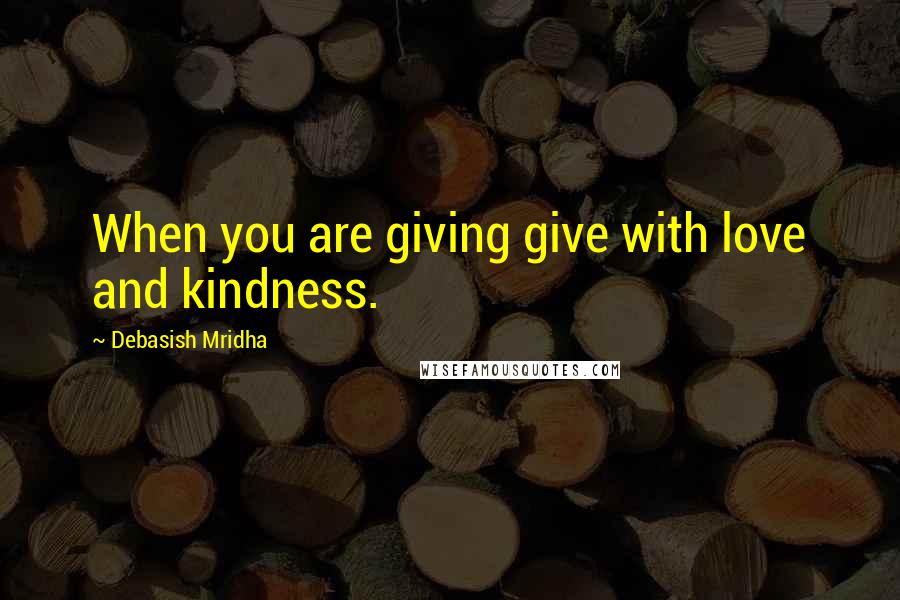 When you are giving give with love and kindness.

~ Debasish Mridha

WISEFAMOUSQUOTES.COM